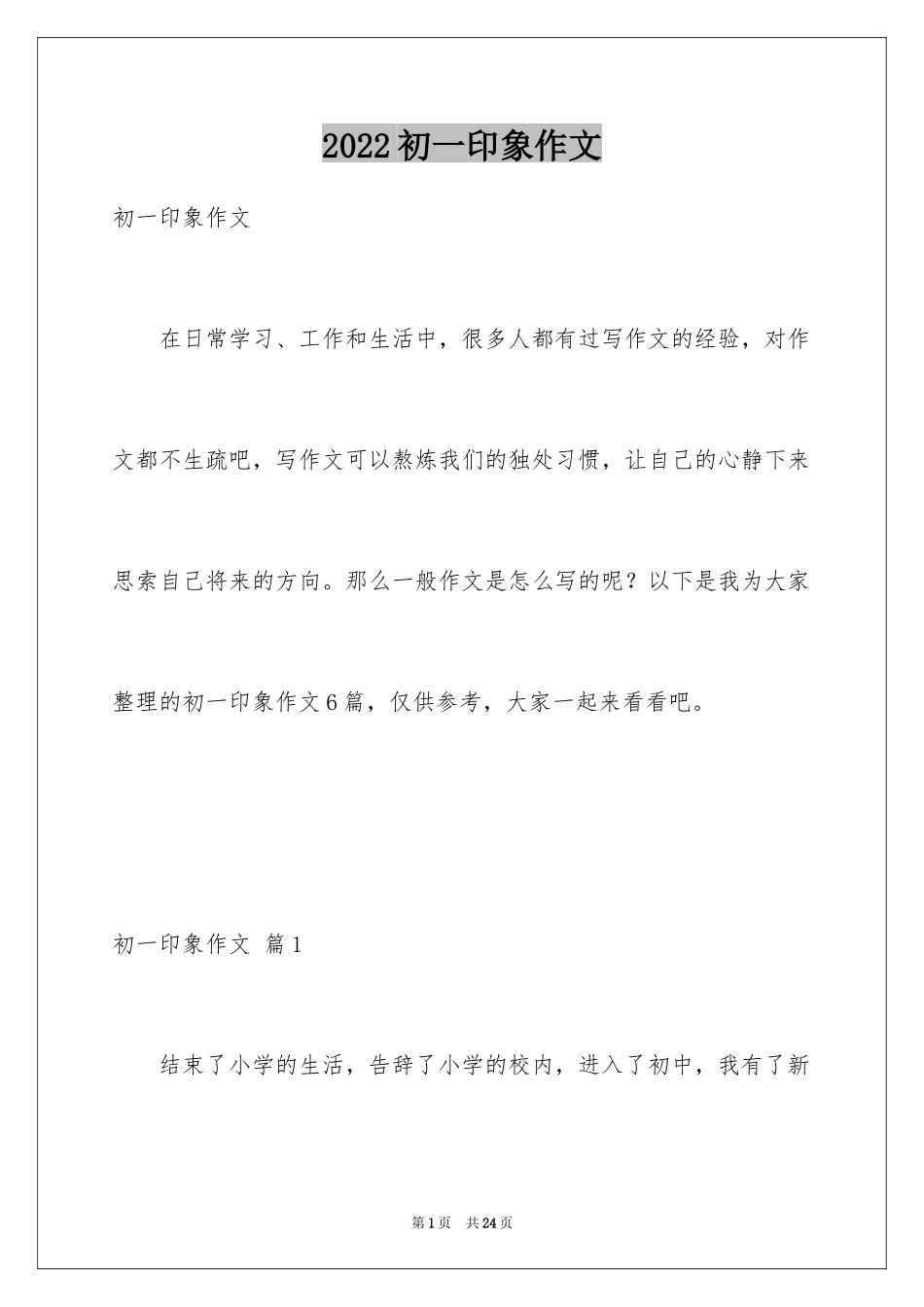 2022初一印象作文

初一印象作文

在日常学习、工作和生活中，很多人都有过写作文的经验，对作文都不生疏吧，写作文可以熬炼我们的独处习惯，让自己的心静下来思索自己将来的方向。那么一般作文是怎么写的呢？以下是我为大家整理的初一印象作文6篇，仅供参考，大家一起来看看吧。

初一印象作文 篇1

结束了小学的生活，告辞了小学的校内，进入了初中，我有了新

第1页 共24页